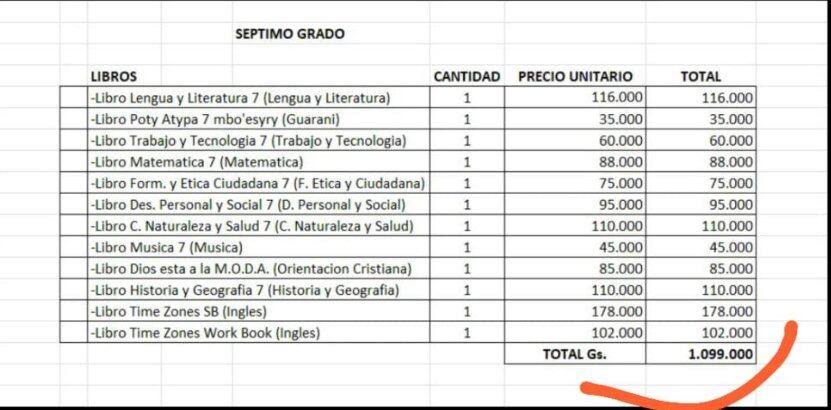 SEPTIMO GRADO

| LIBROS | CANTIDAD | PRECIO UNITARIO | TOTAL |
|---|---|---|---|
| -Libro Lengua y Literatura 7 (Lengua y Literatura) | 1 | 116.000 | 116.000 |
| -Libro Poty Atypa 7 mbo'esyry (Guarani) | 1 | 35.000 | 35.000 |
| -Libro Trabajo y Tecnologia 7 (Trabajo y Tecnologia) | 1 | 60.000 | 60.000 |
| -Libro Matematica 7 (Matematica) | 1 | 88.000 | 88.000 |
| -Libro Form. y Etica Ciudadana 7 (F. Etica y Ciudadana) | 1 | 75.000 | 75.000 |
| -Libro Des. Personal y Social 7 (D. Personal y Social) | 1 | 95.000 | 95.000 |
| -Libro C. Naturaleza y Salud 7 (C. Naturaleza y Salud) | 1 | 110.000 | 110.000 |
| -Libro Musica 7 (Musica) | 1 | 45.000 | 45.000 |
| -Libro Dios esta a la M.O.D.A. (Orientacion Cristiana) | 1 | 85.000 | 85.000 |
| -Libro Historia y Geografia 7 (Historia y Geografia) | 1 | 110.000 | 110.000 |
| -Libro Time Zones SB (Ingles) | 1 | 178.000 | 178.000 |
| -Libro Time Zones Work Book (Ingles) | 1 | 102.000 | 102.000 |
| | | TOTAL Gs. | 1.099.000 |